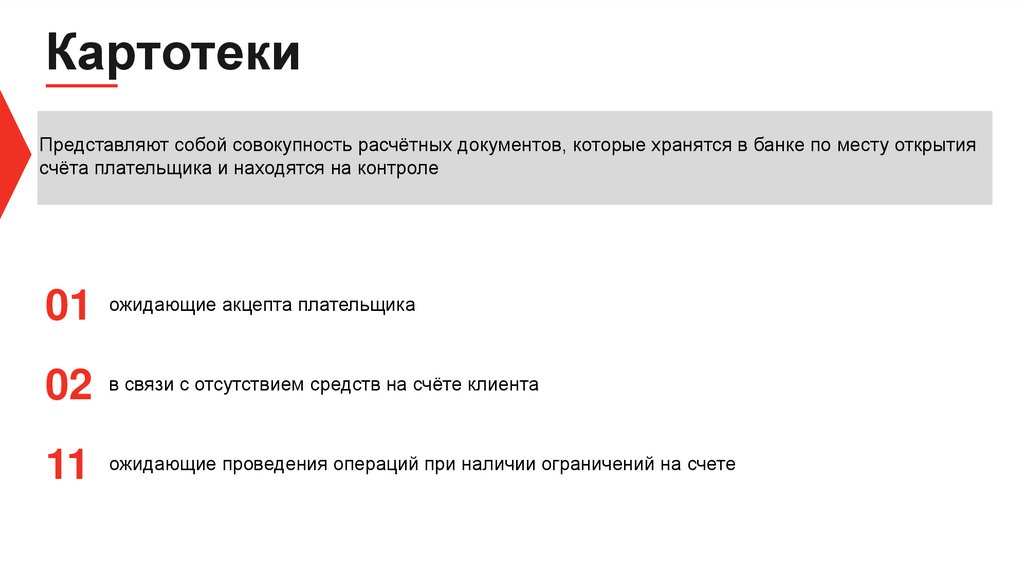 Картотеки

Представляют собой совокупность расчётных документов, которые хранятся в банке по месту открытия счёта плательщика и находятся на контроле

01 ожидающие акцепта плательщика

02 в связи с отсутствием средств на счёте клиента

11 ожидающие проведения операций при наличии ограничений на счете